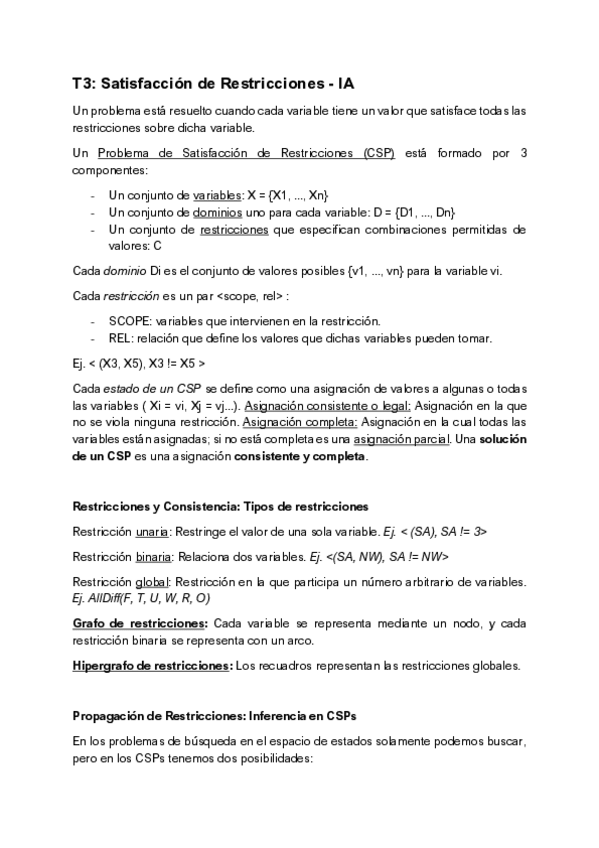 T3: Satisfacción de Restricciones - IA

Un problema está resuelto cuando cada variable tiene un valor que satisface todas las restricciones sobre dicha variable.

Un Problema de Satisfacción de Restricciones (CSP) está formado por 3 componentes:

- Un conjunto de variables: X = {X1, ..., Xn}
- Un conjunto de dominios uno para cada variable: D = {D1, ..., Dn}
- Un conjunto de restricciones que especifican combinaciones permitidas de valores: C

Cada dominio Di es el conjunto de valores posibles {v1, ..., vn} para la variable vi.

Cada restricción es un par <scope, rel> :

- SCOPE: variables que intervienen en la restricción.
- REL: relación que define los valores que dichas variables pueden tomar.

Ej. < (X3, X5), X3 != X5 >

Cada estado de un CSP se define como una asignación de valores a algunas o todas las variables ( Xi = vi, Xj = vj...). Asignación consistente o legal: Asignación en la que no se viola ninguna restricción. Asignación completa: Asignación en la cual todas las variables están asignadas; si no está completa es una asignación parcial. Una solución de un CSP es una asignación consistente y completa.

Restricciones y Consistencia: Tipos de restricciones

Restricción unaria: Restringe el valor de una sola variable. Ej. < (SA), SA != 3>

Restricción binaria: Relaciona dos variables. Ej. <(SA, NW), SA != NW>

Restricción global: Restricción en la que participa un número arbitrario de variables. Ej. AllDiff(F, T, U, W, R, O)

Grafo de restricciones: Cada variable se representa mediante un nodo, y cada restricción binaria se representa con un arco.

Hipergrafo de restricciones: Los recuadros representan las restricciones globales.

Propagación de Restricciones: Inferencia en CSPs

En los problemas de búsqueda en el espacio de estados solamente podemos buscar, pero en los CSPs tenemos dos posibilidades: